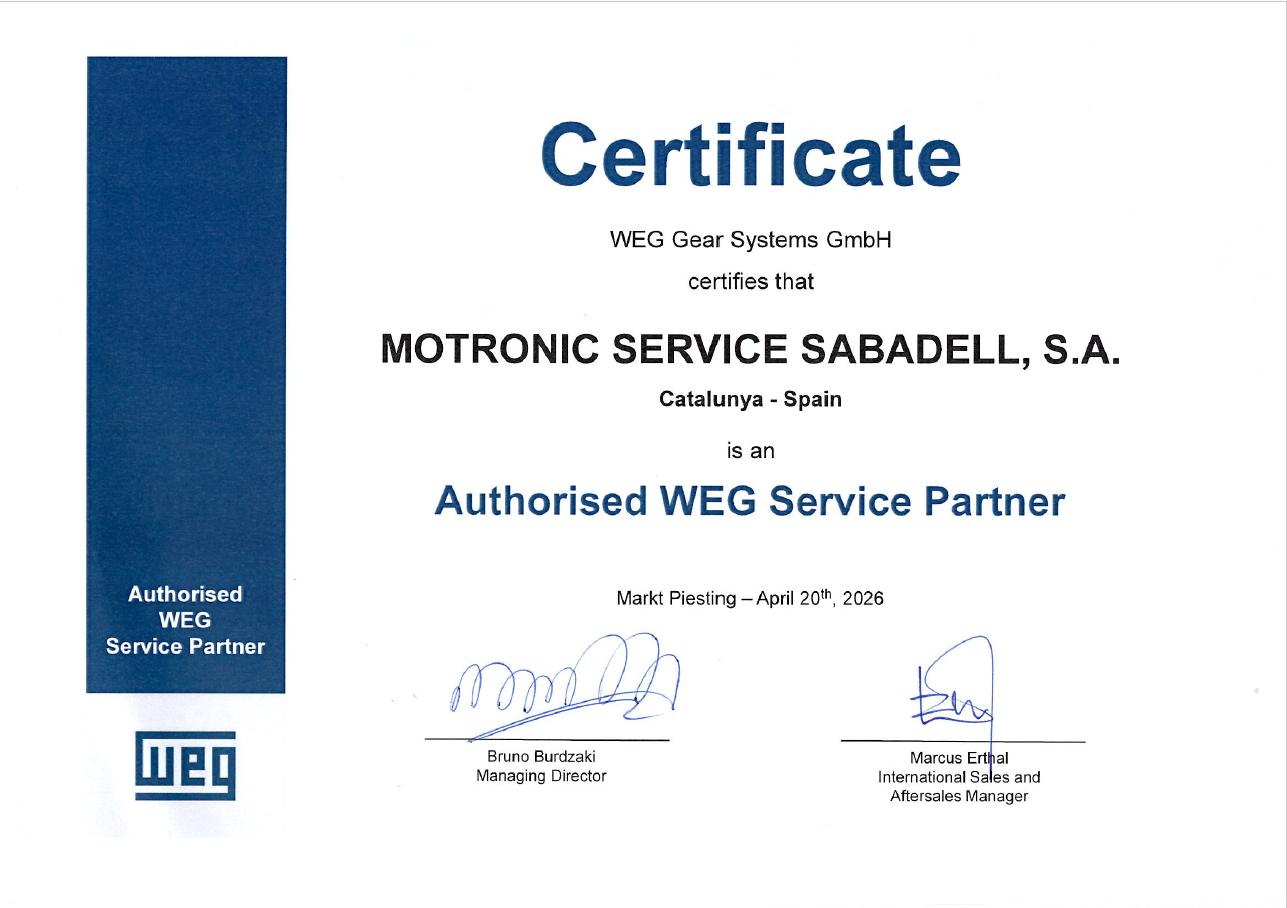 Authorised
WEG
Service Partner

WEG

Certificate

WEG Gear Systems GmbH

certifies that

MOTRONIC SERVICE SABADELL, S.A.

Catalunya - Spain

is an

Authorised WEG Service Partner

Markt Piesting – April 20$^{th}$, 2026

Bruno Burdzaki
Managing Director

Marcus Erthal
International Sales and
Aftersales Manager